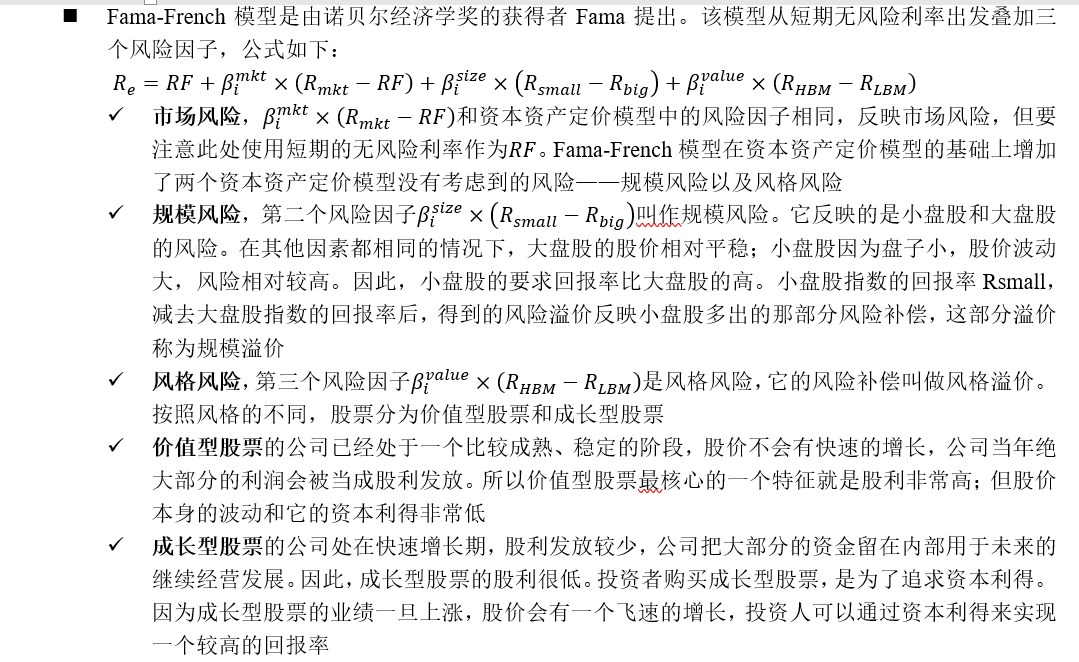 ■ Fama-French 模型是由诺贝尔经济学奖的获得者 Fama 提出。该模型从短期无风险利率出发叠加三个风险因子，公式如下：

$R_e = RF + \beta_i^{mkt} \times (R_{mkt} - RF) + \beta_i^{size} \times (R_{small} - R_{big}) + \beta_i^{value} \times (R_{HBM} - R_{LBM})$

✓ 市场风险，$\beta_i^{mkt} \times (R_{mkt} - RF)$和资本资产定价模型中的风险因子相同，反映市场风险，但要注意此处使用短期的无风险利率作为$RF$。Fama-French 模型在资本资产定价模型的基础上增加了两个资本资产定价模型没有考虑到的风险——规模风险以及风格风险

✓ 规模风险，第二个风险因子$\beta_i^{size} \times (R_{small} - R_{big})$叫作规模风险。它反映的是小盘股和大盘股的风险。在其他因素都相同的情况下，大盘股的股价相对平稳；小盘股因为盘子小，股价波动大，风险相对较高。因此，小盘股的要求回报率比大盘股的高。小盘股指数的回报率 Rsmall，减去大盘股指数的回报率后，得到的风险溢价反映小盘股多出的那部分风险补偿，这部分溢价称为规模溢价

✓ 风格风险，第三个风险因子$\beta_i^{value} \times (R_{HBM} - R_{LBM})$是风格风险，它的风险补偿叫做风格溢价。按照风格的不同，股票分为价值型股票和成长型股票

✓ 价值型股票的公司已经处于一个比较成熟、稳定的阶段，股价不会有快速的增长，公司当年绝大部分的利润会被当成股利发放。所以价值型股票最核心的一个特征就是股利非常高；但股价本身的波动和它的资本利得非常低

✓ 成长型股票的公司处在快速增长期，股利发放较少，公司把大部分的资金留在内部用于未来的继续经营发展。因此，成长型股票的股利很低。投资者购买成长型股票，是为了追求资本利得。因为成长型股票的业绩一旦上涨，股价会有一个飞速的增长，投资人可以通过资本利得来实现一个较高的回报率